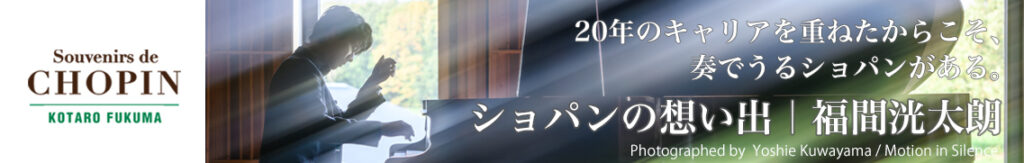 Souvenirs de
CHOPIN
KOTARO FUKUMA

20年のキャリアを重ねたからこそ、
奏でうるショパンがある。

ショパンの想い出｜福間洸太朗

Photographed by Yoshie Kuwayama / Motion in Silence